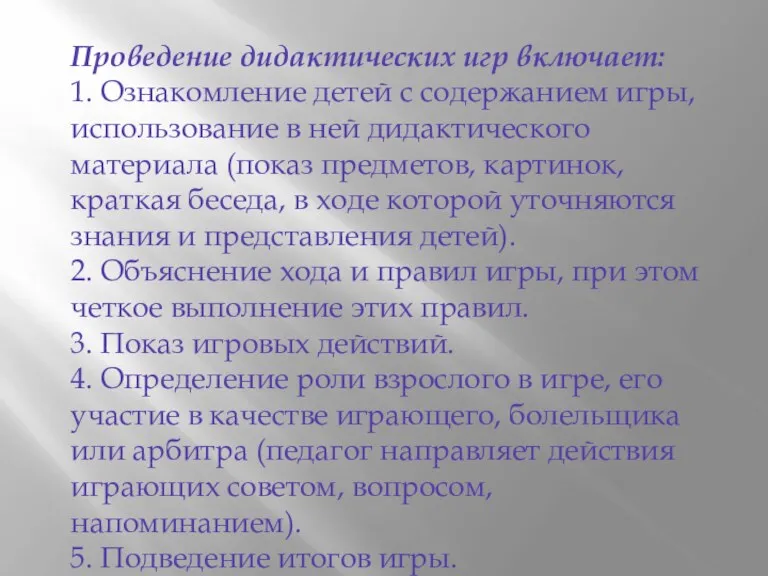 Проведение дидактических игр включает:
1. Ознакомление детей с содержанием игры, использование в ней дидактического материала (показ предметов, картинок, краткая беседа, в ходе которой уточняются знания и представления детей).
2. Объяснение хода и правил игры, при этом четкое выполнение этих правил.
3. Показ игровых действий.
4. Определение роли взрослого в игре, его участие в качестве играющего, болельщика или арбитра (педагог направляет действия играющих советом, вопросом, напоминанием).
5. Подведение итогов игры.